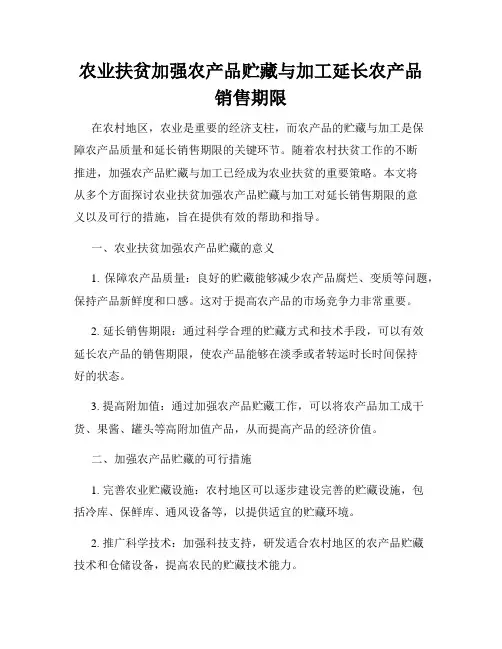 农业扶贫加强农产品贮藏与加工延长农产品销售期限

在农村地区，农业是重要的经济支柱，而农产品的贮藏与加工是保障农产品质量和延长销售期限的关键环节。随着农村扶贫工作的不断推进，加强农产品贮藏与加工已经成为农业扶贫的重要策略。本文将从多个方面探讨农业扶贫加强农产品贮藏与加工对延长销售期限的意义以及可行的措施，旨在提供有效的帮助和指导。

一、农业扶贫加强农产品贮藏的意义

1. 保障农产品质量：良好的贮藏能够减少农产品腐烂、变质等问题，保持产品新鲜度和口感。这对于提高农产品的市场竞争力非常重要。

2. 延长销售期限：通过科学合理的贮藏方式和技术手段，可以有效延长农产品的销售期限，使农产品能够在淡季或者转运时长时间保持好的状态。

3. 提高附加值：通过加强农产品贮藏工作，可以将农产品加工成干货、果酱、罐头等高附加值产品，从而提高产品的经济价值。

二、加强农产品贮藏的可行措施

1. 完善农业贮藏设施：农村地区可以逐步建设完善的贮藏设施，包括冷库、保鲜库、通风设备等，以提供适宜的贮藏环境。

2. 推广科学技术：加强科技支持，研发适合农村地区的农产品贮藏技术和仓储设备，提高农民的贮藏技术能力。